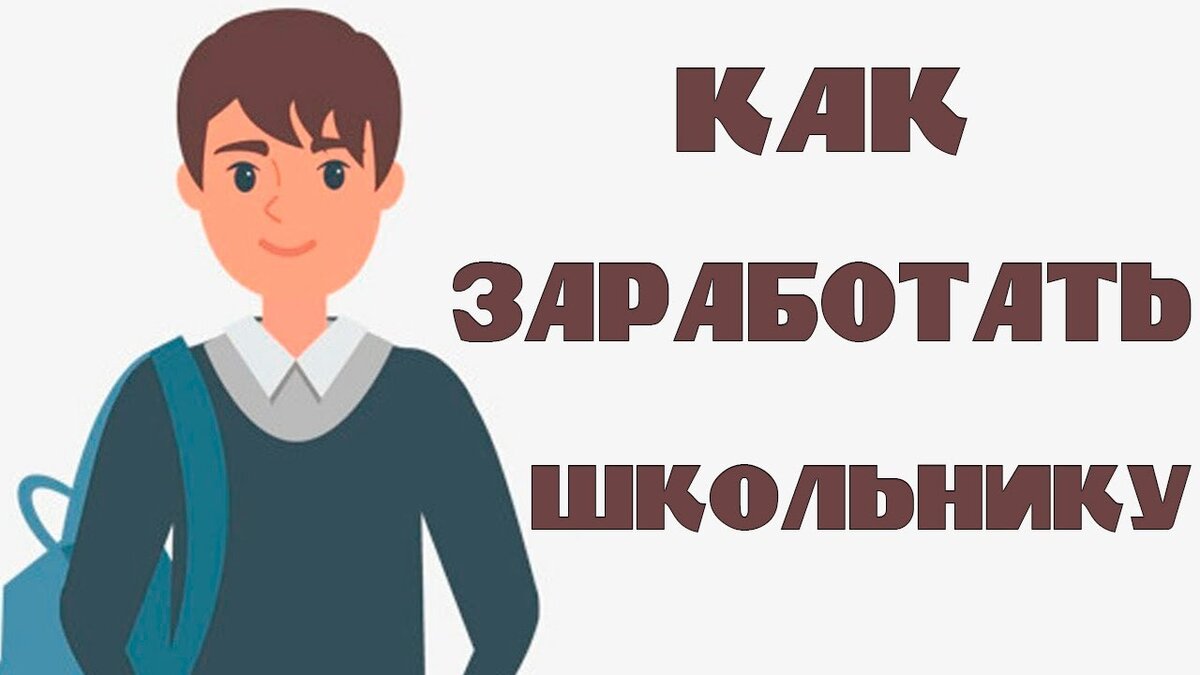 КАК
ЗАРАБОТАТЬ
ШКОЛЬНИКУ